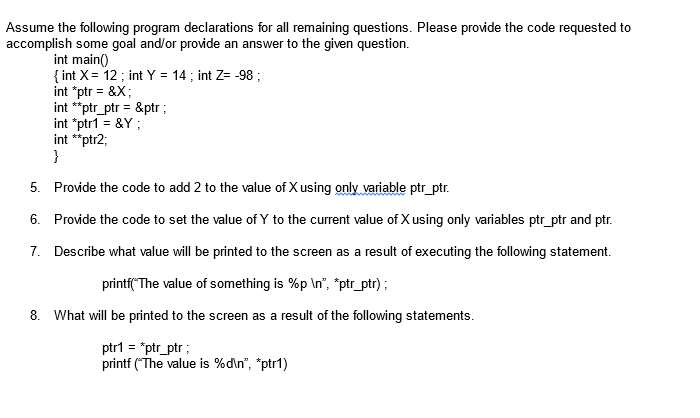 Assume the following program declarations for all remaining questions. Please provide the code requested to accomplish some goal and/or provide an answer to the given question.

int main()
{ int X = 12 ; int Y = 14 ; int Z= -98 ;
int *ptr = &X ;
int **ptr_ptr = &ptr ;
int *ptr1 = &Y ;
int **ptr2;
}

5. Provide the code to add 2 to the value of X using only variable ptr_ptr.

6. Provide the code to set the value of Y to the current value of X using only variables ptr_ptr and ptr.

7. Describe what value will be printed to the screen as a result of executing the following statement.

printf("The value of something is %p \n", *ptr_ptr) ;

8. What will be printed to the screen as a result of the following statements.

ptr1 = *ptr_ptr ;
printf ("The value is %d\n", *ptr1)